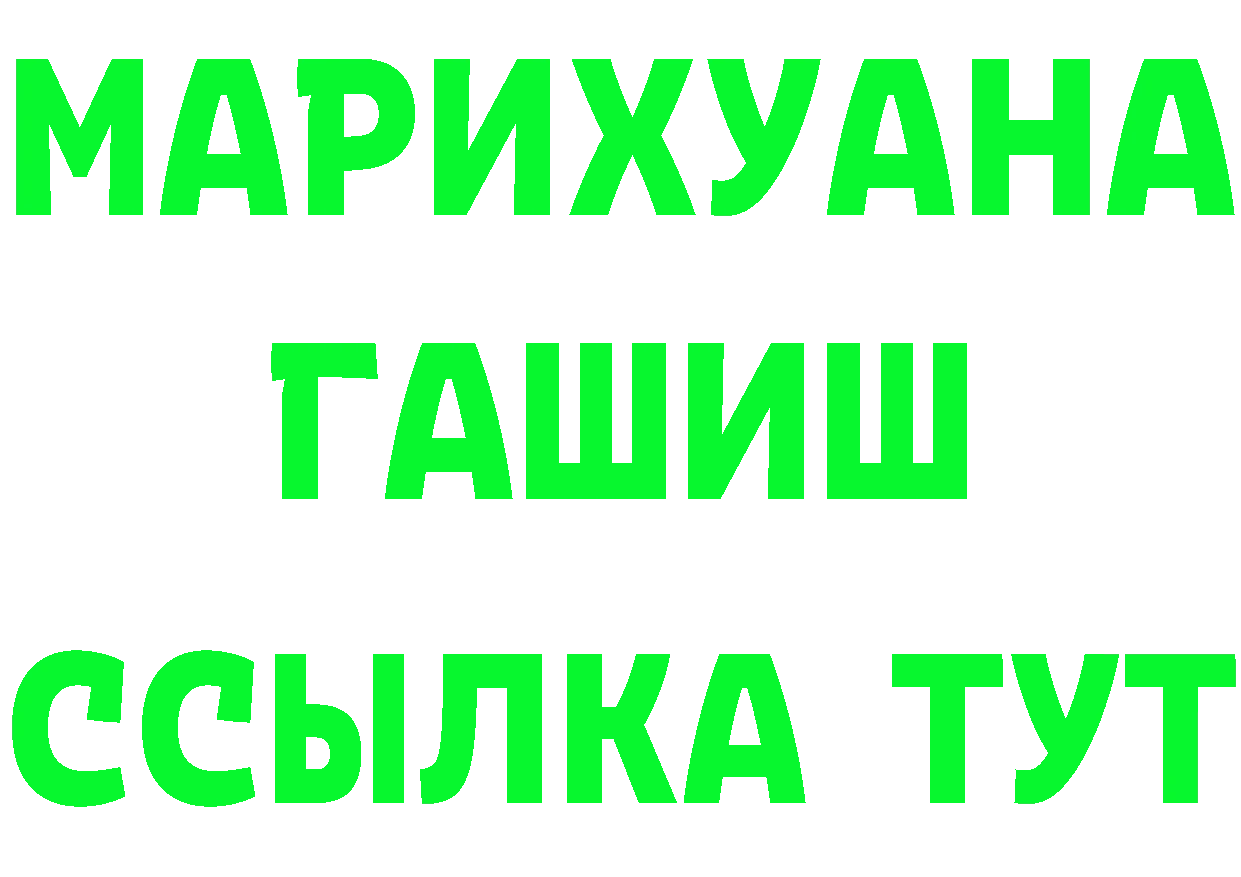 МАРИХУАНА
ГАШИШ
ССЫЛКА ТУТ